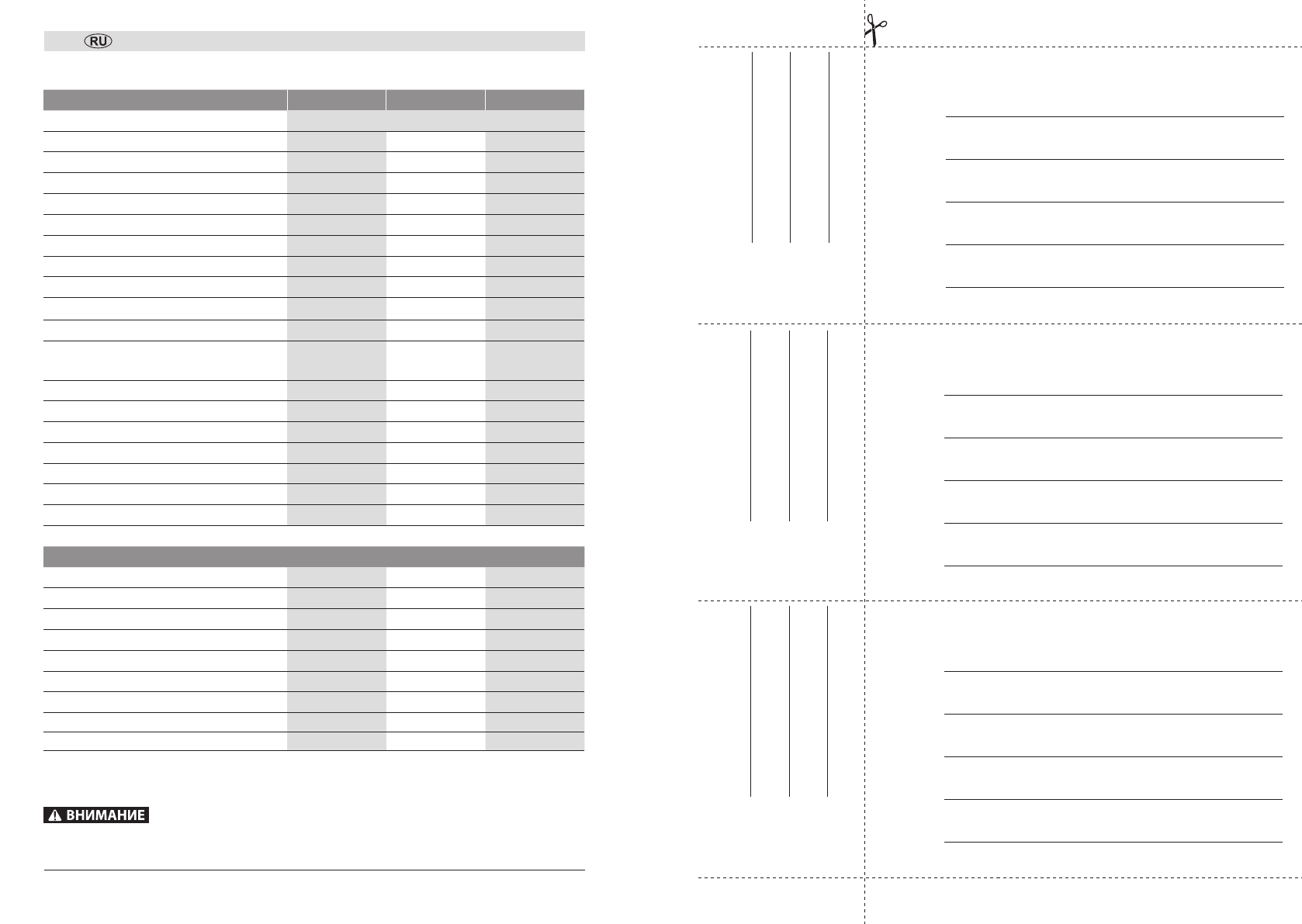 RU

ВНИМАНИЕ